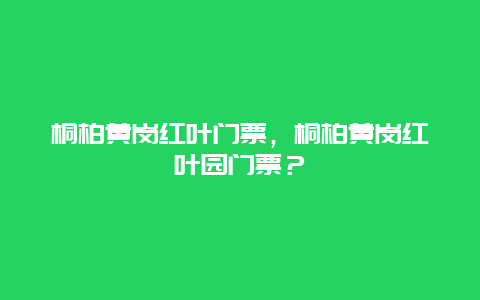 桐柏黄岗红叶门票，桐柏黄岗红叶园门票？